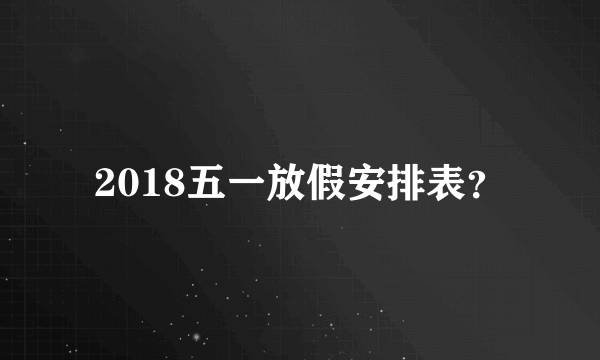 2018五一放假安排表?